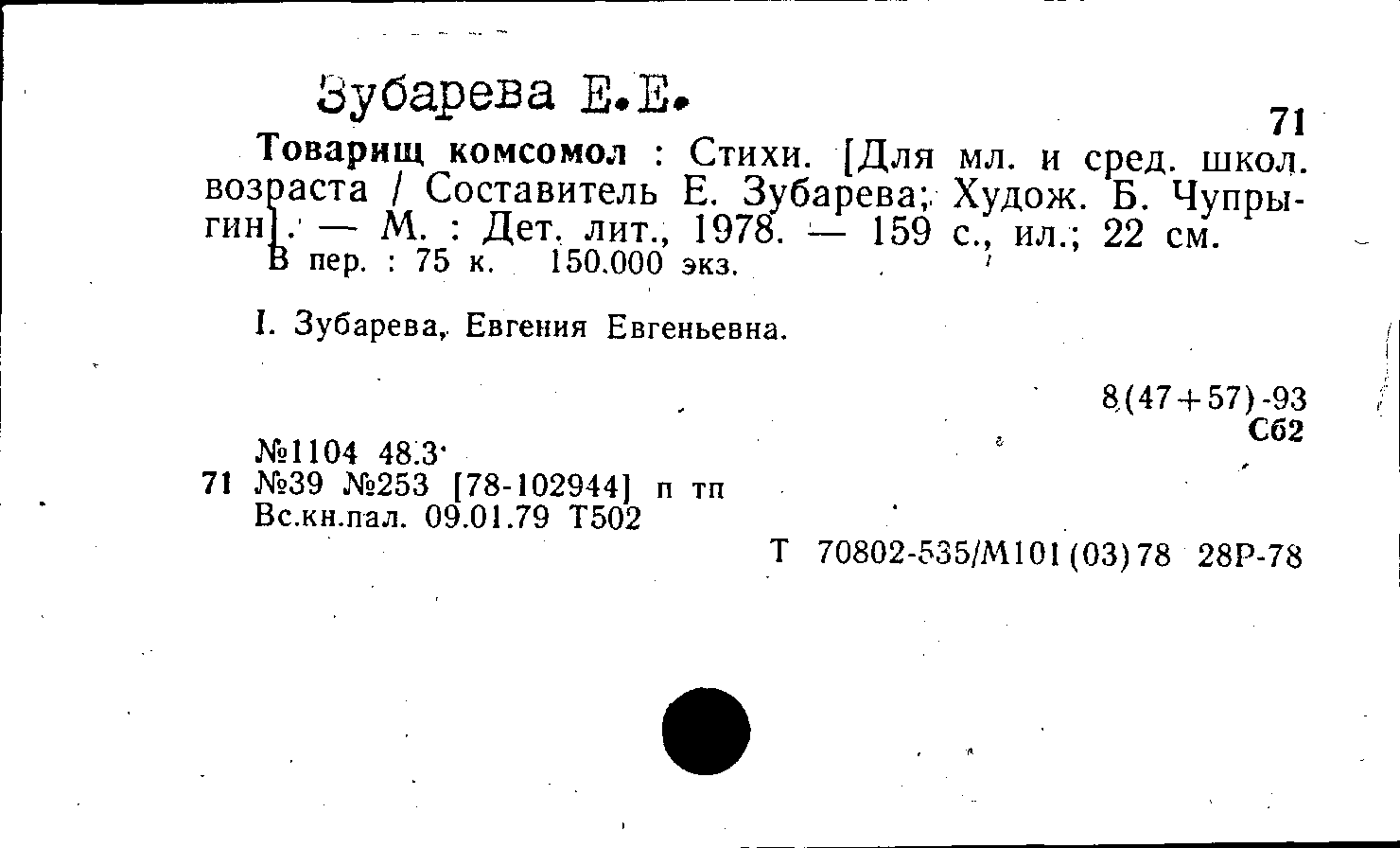 Зубарева Е.Е.

71

Товарищ комсомол : Стихи. [Для мл. и сред. школ. возраста / Составитель Е. Зубарева; Худож. Б. Чупрыгин]. — М. : Дет. лит., 1978. — 159 с., ил.; 22 см.
В пер. : 75 к. 150.000 экз.

I. Зубарева, Евгения Евгеньевна.

8(47+57)-93
Сб2

№1104 48.3
71 №39 №253 [78-102944] п тп
Вс.кн.пал. 09.01.79 Т502

Т 70802-535/М101(03)78 28Р-78